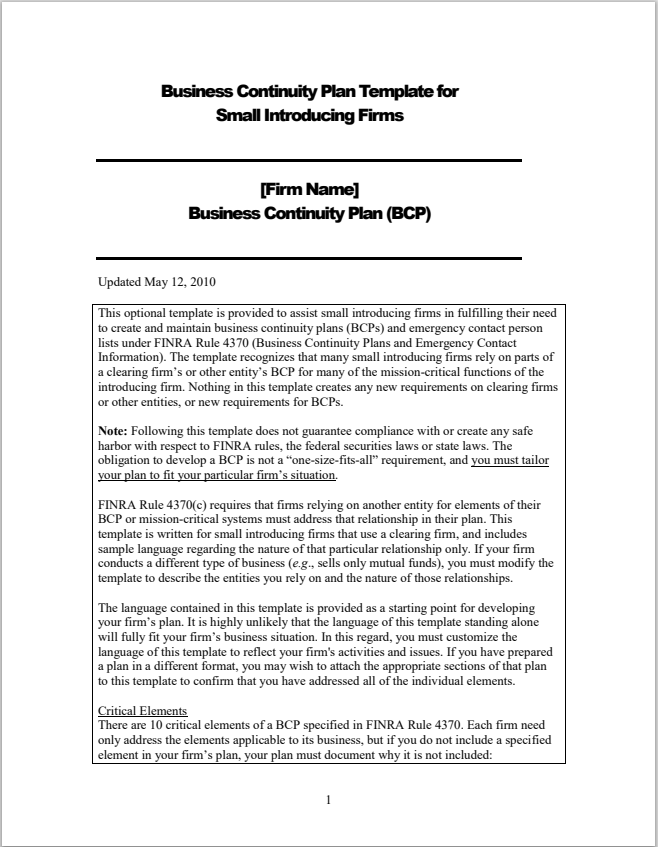 Business Continuity Plan Template for
Small Introducing Firms

[Firm Name]
Business Continuity Plan (BCP)

Updated May 12, 2010

This optional template is provided to assist small introducing firms in fulfilling their need to create and maintain business continuity plans (BCPs) and emergency contact person lists under FINRA Rule 4370 (Business Continuity Plans and Emergency Contact Information). The template recognizes that many small introducing firms rely on parts of a clearing firm's or other entity's BCP for many of the mission-critical functions of the introducing firm. Nothing in this template creates any new requirements on clearing firms or other entities, or new requirements for BCPs.

Note: Following this template does not guarantee compliance with or create any safe harbor with respect to FINRA rules, the federal securities laws or state laws. The obligation to develop a BCP is not a "one-size-fits-all" requirement, and you must tailor your plan to fit your particular firm's situation.

FINRA Rule 4370(c) requires that firms relying on another entity for elements of their BCP or mission-critical systems must address that relationship in their plan. This template is written for small introducing firms that use a clearing firm, and includes sample language regarding the nature of that particular relationship only. If your firm conducts a different type of business (e.g., sells only mutual funds), you must modify the template to describe the entities you rely on and the nature of those relationships.

The language contained in this template is provided as a starting point for developing your firm's plan. It is highly unlikely that the language of this template standing alone will fully fit your firm's business situation. In this regard, you must customize the language of this template to reflect your firm's activities and issues. If you have prepared a plan in a different format, you may wish to attach the appropriate sections of that plan to this template to confirm that you have addressed all of the individual elements.

Critical Elements
There are 10 critical elements of a BCP specified in FINRA Rule 4370. Each firm need only address the elements applicable to its business, but if you do not include a specified element in your firm's plan, your plan must document why it is not included:

1